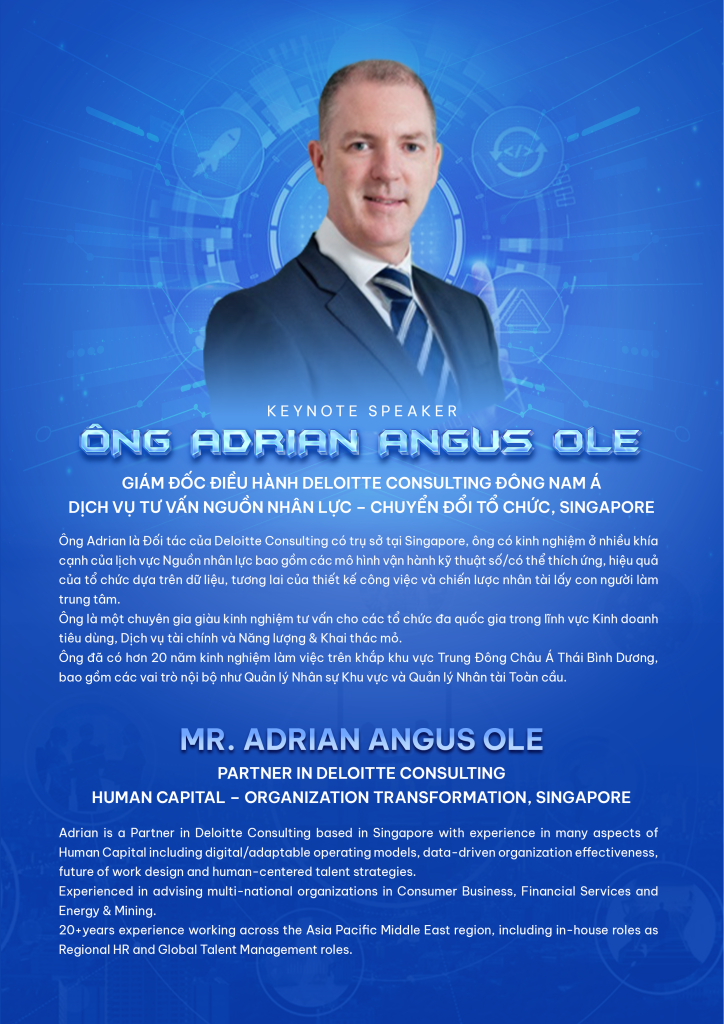 KEYNOTE SPEAKER

ÔNG ADRIAN ANGUS OLE

GIÁM ĐỐC ĐIỀU HÀNH DELOITTE CONSULTING ĐÔNG NAM Á
DỊCH VỤ TƯ VẤN NGUỒN NHÂN LỰC – CHUYỂN ĐỔI TỔ CHỨC, SINGAPORE

Ông Adrian là Đối tác của Deloitte Consulting có trụ sở tại Singapore, ông có kinh nghiệm ở nhiều khía cạnh của lịch vực Nguồn nhân lực bao gồm các mô hình vận hành kỹ thuật số/có thể thích ứng, hiệu quả của tổ chức dựa trên dữ liệu, tương lai của thiết kế công việc và chiến lược nhân tài lấy con người làm trung tâm.
Ông là một chuyên gia giàu kinh nghiệm tư vấn cho các tổ chức đa quốc gia trong lĩnh vực Kinh doanh tiêu dùng, Dịch vụ tài chính và Năng lượng & Khai thác mỏ.
Ông đã có hơn 20 năm kinh nghiệm làm việc trên khắp khu vực Trung Đông Châu Á Thái Bình Dương, bao gồm các vai trò nội bộ như Quản lý Nhân sự Khu vực và Quản lý Nhân tài Toàn cầu.

MR. ADRIAN ANGUS OLE

PARTNER IN DELOITTE CONSULTING
HUMAN CAPITAL – ORGANIZATION TRANSFORMATION, SINGAPORE

Adrian is a Partner in Deloitte Consulting based in Singapore with experience in many aspects of Human Capital including digital/adaptable operating models, data-driven organization effectiveness, future of work design and human-centered talent strategies.
Experienced in advising multi-national organizations in Consumer Business, Financial Services and Energy & Mining.
20+years experience working across the Asia Pacific Middle East region, including in-house roles as Regional HR and Global Talent Management roles.